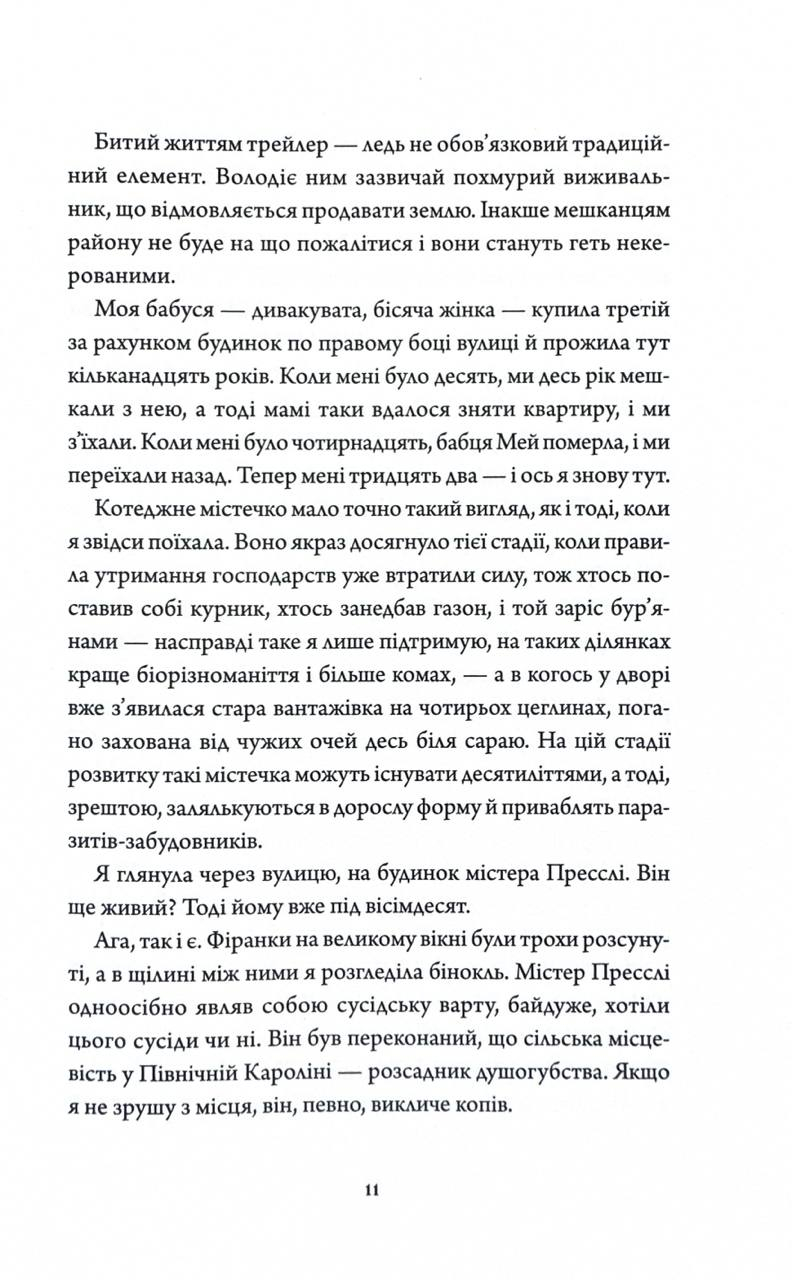 Битий життям трейлер — ледь не обов'язковий традиційний елемент. Володіє ним зазвичай похмурий виживальник, що відмовляється продавати землю. Інакше мешканцям району не буде на що пожалітися і вони стануть геть некерованими.

Моя бабуся — дивакувата, бісяча жінка — купила третій за рахунком будинок по правому боці вулиці й прожила тут кільканадцять років. Коли мені було десять, ми десь рік мешкали з нею, а тоді мамі таки вдалося зняти квартиру, і ми з'їхали. Коли мені було чотирнадцять, бабця Мей померла, і ми переїхали назад. Тепер мені тридцять два — і ось я знову тут.

Котеджне містечко мало точно такий вигляд, як і тоді, коли я звідси поїхала. Воно якраз досягнуло тієї стадії, коли правила утримання господарств уже втратили силу, тож хтось поставив собі курник, хтось занедбав газон, і той заріс бур'янами — насправді таке я лише підтримую, на таких ділянках краще біорізноманіття і більше комах, — а в когось у дворі вже з'явилася стара вантажівка на чотирьох цеглинах, погано захована від чужих очей десь біля сараю. На цій стадії розвитку такі містечка можуть існувати десятиліттями, а тоді, зрештою, заляльковуються в дорослу форму й приваблять паразитів-забудовників.

Я глянула через вулицю, на будинок містера Пресслі. Він ще живий? Тоді йому вже під вісімдесят.

Ага, так і є. Фіранки на великому вікні були трохи розсунуті, а в щілині між ними я розгледіла бінокль. Містер Пресслі одноосібно являв собою сусідську варту, байдуже, хотіли цього сусіди чи ні. Він був переконаний, що сільська місцевість у Північній Кароліні — розсадник душогубства. Якщо я не зрушу з місця, він, певно, викличе копів.

11